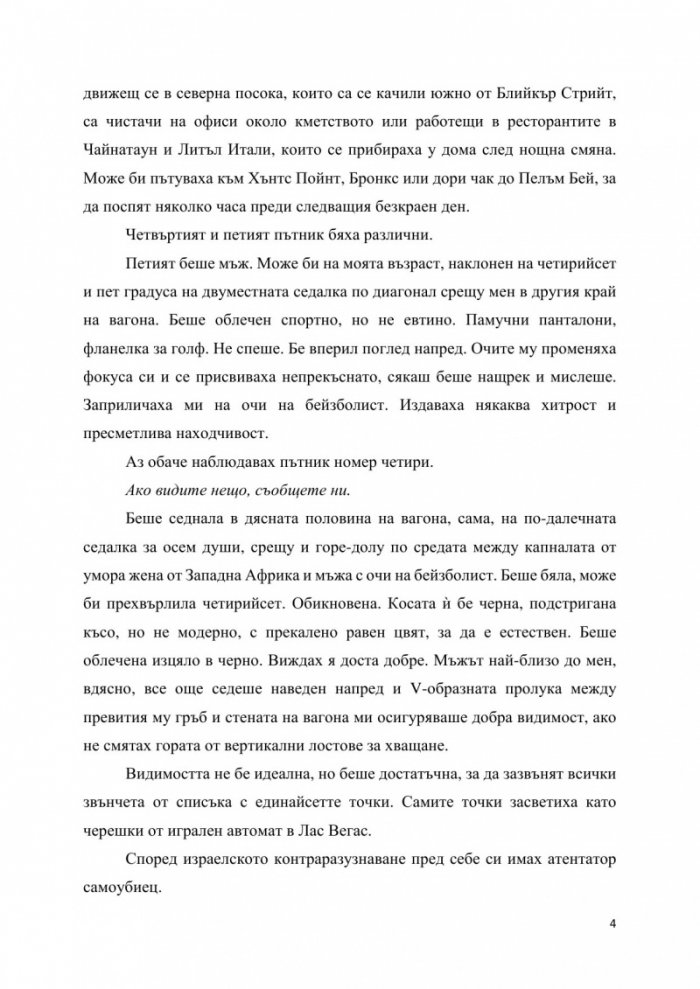 движещ се в северна посока, които са се качили южно от Блийкър Стрийт, са чистачи на офиси около кметството или работещи в ресторантите в Чайнатаун и Литъл Итали, които се прибираха у дома след нощна смяна. Може би пътуваха към Хънтс Пойнт, Бронкс или дори чак до Пелъм Бей, за да поспят няколко часа преди следващия безкраен ден.

Четвъртият и петият пътник бяха различни.

Петият беше мъж. Може би на моята възраст, наклонен на четирийсет и пет градуса на двуместната седалка по диагонал срещу мен в другия край на вагона. Беше облечен спортно, но не евтино. Памучни панталони, фланелка за голф. Не спеше. Бе вперил поглед напред. Очите му променяха фокуса си и се присвиваха непрекъснато, сякаш беше нащрек и мислеше. Заприличаха ми на очи на бейзболист. Издаваха някаква хитрост и пресметлива находчивост.

Аз обаче наблюдавах пътник номер четири.

Ако видите нещо, съобщете ни.

Беше седнала в дясната половина на вагона, сама, на по-далечната седалка за осем души, срещу и горе-долу по средата между капналата от умора жена от Западна Африка и мъжа с очи на бейзболист. Беше бяла, може би прехвърлила четирийсет. Обикновена. Косата ѝ бе черна, подстригана късо, но не модерно, с прекалено равен цвят, за да е естествен. Беше облечена изцяло в черно. Виждах я доста добре. Мъжът най-близо до мен, вдясно, все още седеше наведен напред и V-образната пролука между превития му гръб и стената на вагона ми осигуряваше добра видимост, ако не смятах гората от вертикални лостове за хващане.

Видимостта не бе идеална, но беше достатъчна, за да зазвънят всички звънчета от списъка с единайсетте точки. Самите точки засветиха като черешки от игрален автомат в Лас Вегас.

Според израелското контраразузнаване пред себе си имах атентатор самоубиец.

4